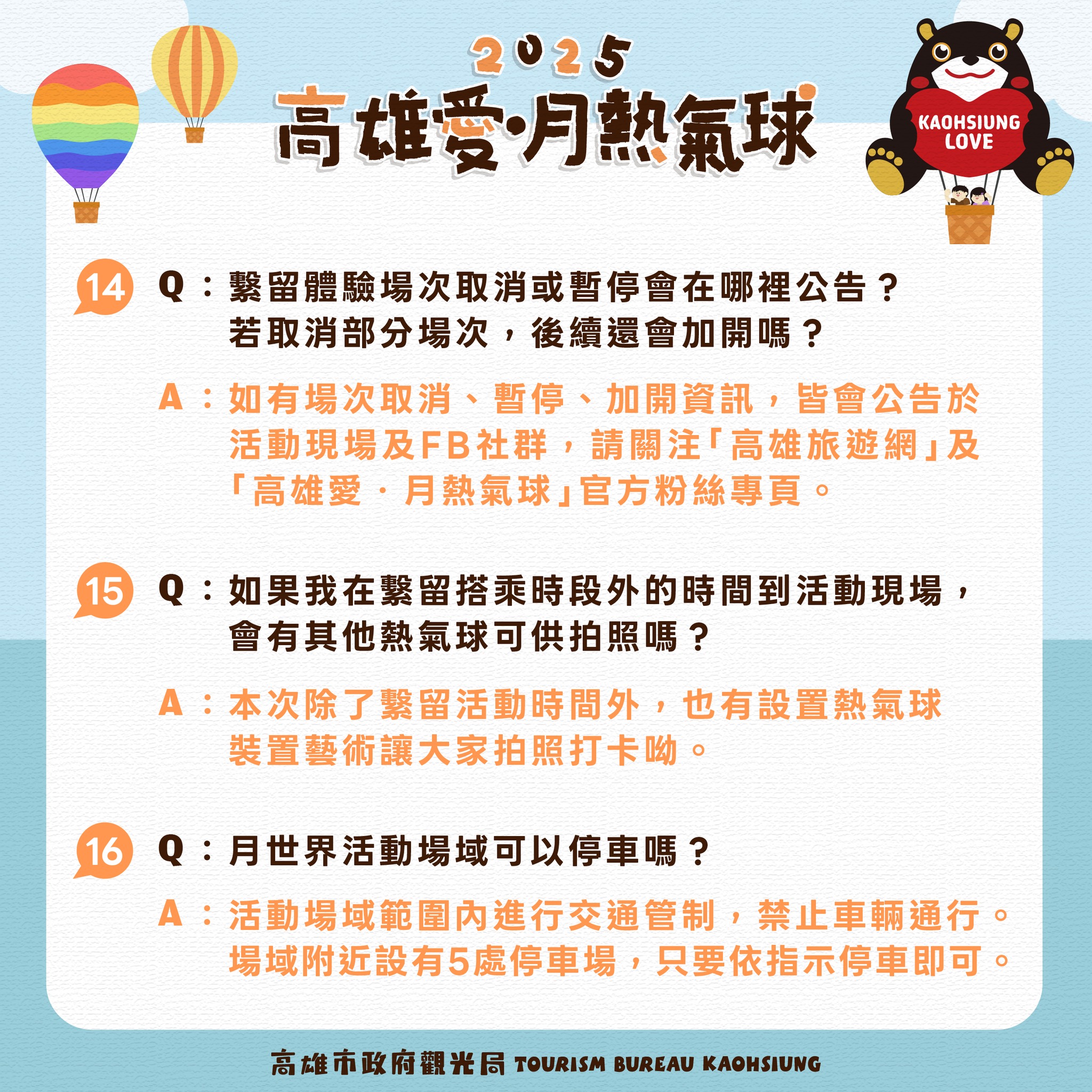 2025
高雄愛·月熱氣球

KAOHSIUNG LOVE

14 Q：繫留體驗場次取消或暫停會在哪裡公告？若取消部分場次，後續還會加開嗎？

A：如有場次取消、暫停、加開資訊，皆會公告於活動現場及FB社群，請關注「高雄旅遊網」及「高雄愛．月熱氣球」官方粉絲專頁。

15 Q：如果我在繫留搭乘時段外的時間到活動現場，會有其他熱氣球可供拍照嗎？

A：本次除了繫留活動時間外，也有設置熱氣球裝置藝術讓大家拍照打卡呦。

16 Q：月世界活動場域可以停車嗎？

A：活動場域範圍內進行交通管制，禁止車輛通行。場域附近設有5處停車場，只要依指示停車即可。

高雄市政府觀光局 TOURISM BUREAU KAOHSIUNG